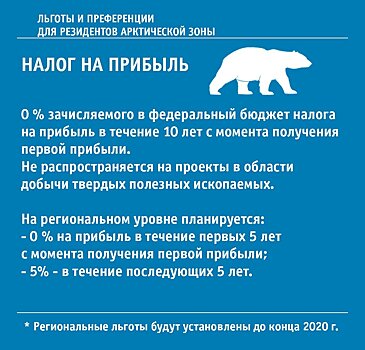 ЛЬГОТЫ И ПРЕФЕРЕНЦИИ
ДЛЯ РЕЗИДЕНТОВ АРКТИЧЕСКОЙ ЗОНЫ

НАЛОГ НА ПРИБЫЛЬ

0 % зачисляемого в федеральный бюджет налога на прибыль в течение 10 лет с момента получения первой прибыли.
Не распространяется на проекты в области добычи твердых полезных ископаемых.

На региональном уровне планируется:
- 0 % на прибыль в течение первых 5 лет с момента получения первой прибыли;
- 5% - в течение последующих 5 лет.

* Региональные льготы будут установлены до конца 2020 г.